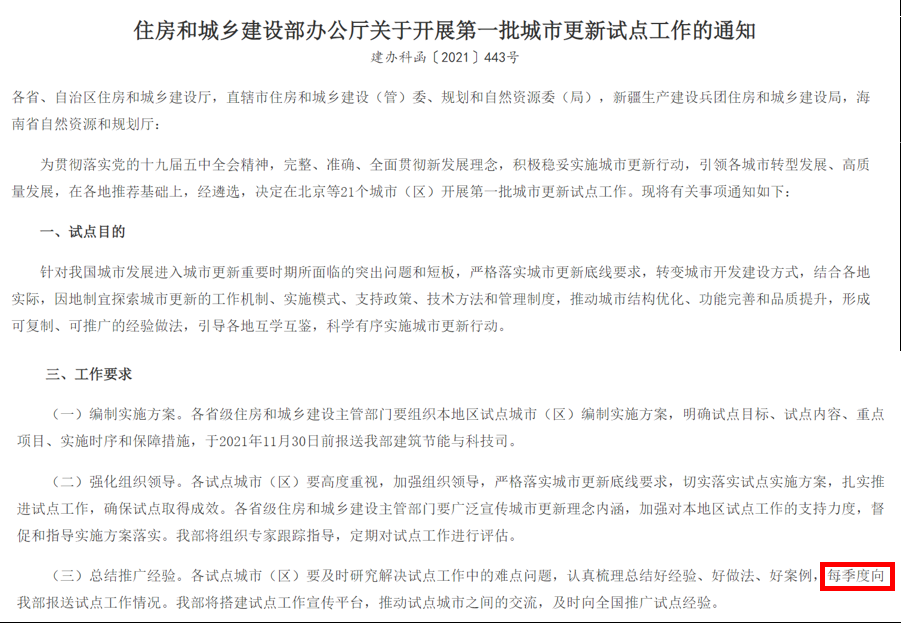 住房和城乡建设部办公厅关于开展第一批城市更新试点工作的通知
建办科函〔2021〕443号

各省、自治区住房和城乡建设厅，直辖市住房和城乡建设（管）委、规划和自然资源委（局），新疆生产建设兵团住房和城乡建设局，海南省自然资源和规划厅：

为贯彻落实党的十九届五中全会精神，完整、准确、全面贯彻新发展理念，积极稳妥实施城市更新行动，引领各城市转型发展、高质量发展，在各地推荐基础上，经遴选，决定在北京等21个城市（区）开展第一批城市更新试点工作。现将有关事项通知如下：

一、试点目的

针对我国城市发展进入城市更新重要时期所面临的突出问题和短板，严格落实城市更新底线要求，转变城市开发建设方式，结合各地实际，因地制宜探索城市更新的工作机制、实施模式、支持政策、技术方法和管理制度，推动城市结构优化、功能完善和品质提升，形成可复制、可推广的经验做法，引导各地互学互鉴，科学有序实施城市更新行动。

三、工作要求

（一）编制实施方案。各省级住房和城乡建设主管部门要组织本地区试点城市（区）编制实施方案，明确试点目标、试点内容、重点项目、实施时序和保障措施，于2021年11月30日前报送我部建筑节能与科技司。

（二）强化组织领导。各试点城市（区）要高度重视，加强组织领导，严格落实城市更新底线要求，切实落实试点实施方案，扎实推进试点工作，确保试点取得成效。各省级住房和城乡建设主管部门要广泛宣传城市更新理念内涵，加强对本地区试点工作的支持力度，督促和指导实施方案落实。我部将组织专家跟踪指导，定期对试点工作进行评估。

（三）总结推广经验。各试点城市（区）要及时研究解决试点工作中的难点问题，认真梳理总结好经验、好做法、好案例，每季度向我部报送试点工作情况。我部将搭建试点工作宣传平台，推动试点城市之间的交流，及时向全国推广试点经验。